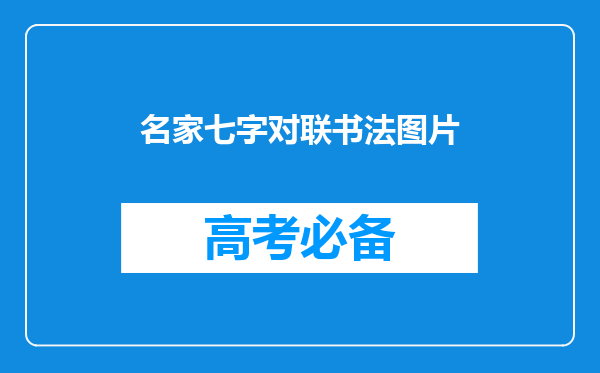 名家七字对联书法图片

高考必备